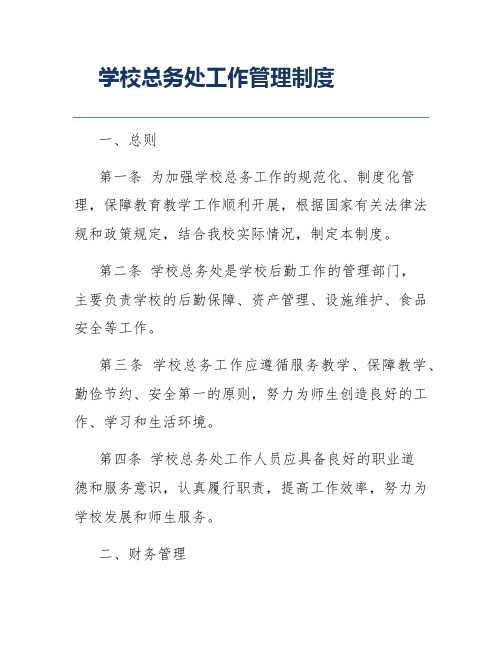 学校总务处工作管理制度

一、总则

第一条 为加强学校总务工作的规范化、制度化管理，保障教育教学工作顺利开展，根据国家有关法律法规和政策规定，结合我校实际情况，制定本制度。

第二条 学校总务处是学校后勤工作的管理部门，主要负责学校的后勤保障、资产管理、设施维护、食品安全等工作。

第三条 学校总务工作应遵循服务教学、保障教学、勤俭节约、安全第一的原则，努力为师生创造良好的工作、学习和生活环境。

第四条 学校总务处工作人员应具备良好的职业道德和服务意识，认真履行职责，提高工作效率，努力为学校发展和师生服务。

二、财务管理